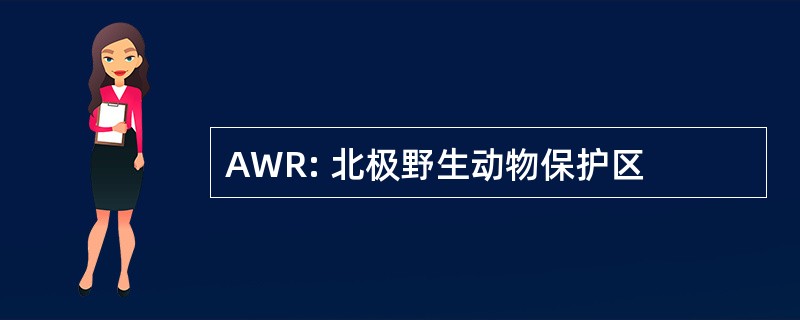 AWR: 北极野生动物保护区